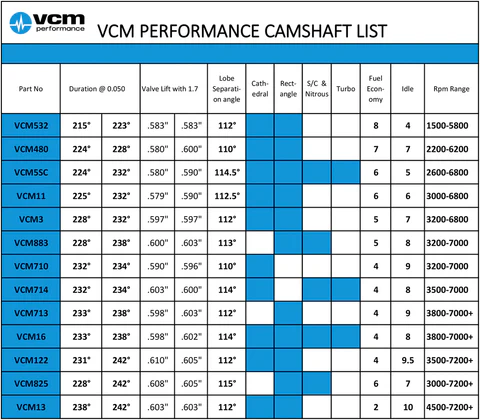 vcm performance

VCM PERFORMANCE CAMSHAFT LIST

| Part No | Duration @ 0.050 | | Valve Lift with 1.7 | | Lobe Separation angle | Cathedral | Rectangle | S/C & Nitrous | Turbo | Fuel Economy | Idle | Rpm Range |
|---|---|---|---|---|---|---|---|---|---|---|---|---|
| VCM532 | 215° | 223° | .583" | .583" | 112° | | | | | 8 | 4 | 1500-5800 |
| VCM480 | 224° | 228° | .580" | .600" | 110° | | | | | 7 | 7 | 2200-6200 |
| VCM5SC | 224° | 232° | .580" | .590" | 114.5° | | | | | 6 | 5 | 2600-6800 |
| VCM11 | 225° | 232° | .579" | .590" | 112.5° | | | | | 6 | 6 | 3000-6800 |
| VCM3 | 228° | 232° | .597" | .597" | 112° | | | | | 5 | 7 | 3200-6800 |
| VCM883 | 228° | 238° | .600" | .603" | 113° | | | | | 5 | 8 | 3200-7000 |
| VCM710 | 232° | 234° | .590" | .596" | 110° | | | | | 4 | 9 | 3200-7000 |
| VCM714 | 232° | 234° | .603" | .600" | 114° | | | | | 4 | 8 | 3500-7000 |
| VCM713 | 233° | 238° | .598" | .603" | 112° | | | | | 4 | 9 | 3800-7000+ |
| VCM16 | 233° | 238° | .598" | .602" | 114° | | | | | 4 | 8 | 3800-7000+ |
| VCM122 | 231° | 242° | .610" | .605" | 112° | | | | | 4 | 9.5 | 3500-7200+ |
| VCM825 | 228° | 242° | .608" | .605" | 115° | | | | | 6 | 7 | 3000-7200+ |
| VCM13 | 238° | 242° | .603" | .603" | 112° | | | | | 2 | 10 | 4500-7200+ |